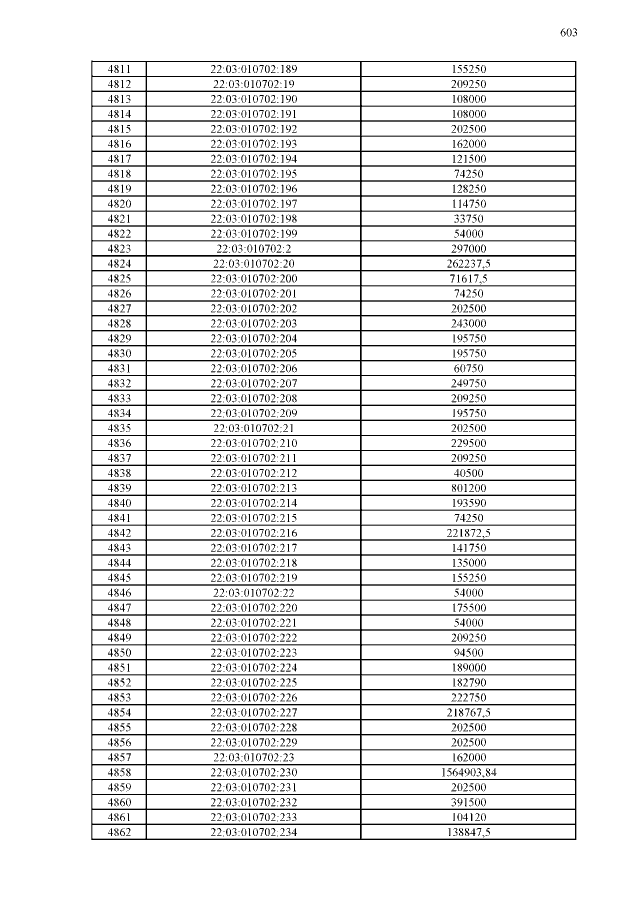 603

| 4811 | 22:03:010702:189 | 155250 |
|---|---|---|
| 4812 | 22:03:010702:19 | 209250 |
| 4813 | 22:03:010702:190 | 108000 |
| 4814 | 22:03:010702:191 | 108000 |
| 4815 | 22:03:010702:192 | 202500 |
| 4816 | 22:03:010702:193 | 162000 |
| 4817 | 22:03:010702:194 | 121500 |
| 4818 | 22:03:010702:195 | 74250 |
| 4819 | 22:03:010702:196 | 128250 |
| 4820 | 22:03:010702:197 | 114750 |
| 4821 | 22:03:010702:198 | 33750 |
| 4822 | 22:03:010702:199 | 54000 |
| 4823 | 22:03:010702:2 | 297000 |
| 4824 | 22:03:010702:20 | 262237,5 |
| 4825 | 22:03:010702:200 | 71617,5 |
| 4826 | 22:03:010702:201 | 74250 |
| 4827 | 22:03:010702:202 | 202500 |
| 4828 | 22:03:010702:203 | 243000 |
| 4829 | 22:03:010702:204 | 195750 |
| 4830 | 22:03:010702:205 | 195750 |
| 4831 | 22:03:010702:206 | 60750 |
| 4832 | 22:03:010702:207 | 249750 |
| 4833 | 22:03:010702:208 | 209250 |
| 4834 | 22:03:010702:209 | 195750 |
| 4835 | 22:03:010702:21 | 202500 |
| 4836 | 22:03:010702:210 | 229500 |
| 4837 | 22:03:010702:211 | 209250 |
| 4838 | 22:03:010702:212 | 40500 |
| 4839 | 22:03:010702:213 | 801200 |
| 4840 | 22:03:010702:214 | 193590 |
| 4841 | 22:03:010702:215 | 74250 |
| 4842 | 22:03:010702:216 | 221872,5 |
| 4843 | 22:03:010702:217 | 141750 |
| 4844 | 22:03:010702:218 | 135000 |
| 4845 | 22:03:010702:219 | 155250 |
| 4846 | 22:03:010702:22 | 54000 |
| 4847 | 22:03:010702:220 | 175500 |
| 4848 | 22:03:010702:221 | 54000 |
| 4849 | 22:03:010702:222 | 209250 |
| 4850 | 22:03:010702:223 | 94500 |
| 4851 | 22:03:010702:224 | 189000 |
| 4852 | 22:03:010702:225 | 182790 |
| 4853 | 22:03:010702:226 | 222750 |
| 4854 | 22:03:010702:227 | 218767,5 |
| 4855 | 22:03:010702:228 | 202500 |
| 4856 | 22:03:010702:229 | 202500 |
| 4857 | 22:03:010702:23 | 162000 |
| 4858 | 22:03:010702:230 | 1564903,84 |
| 4859 | 22:03:010702:231 | 202500 |
| 4860 | 22:03:010702:232 | 391500 |
| 4861 | 22:03:010702:233 | 104120 |
| 4862 | 22:03:010702:234 | 138847,5 |